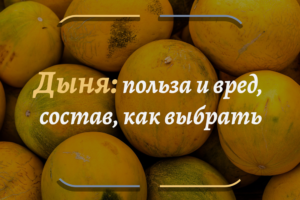 Дыня: польза и вред, состав, как выбрать